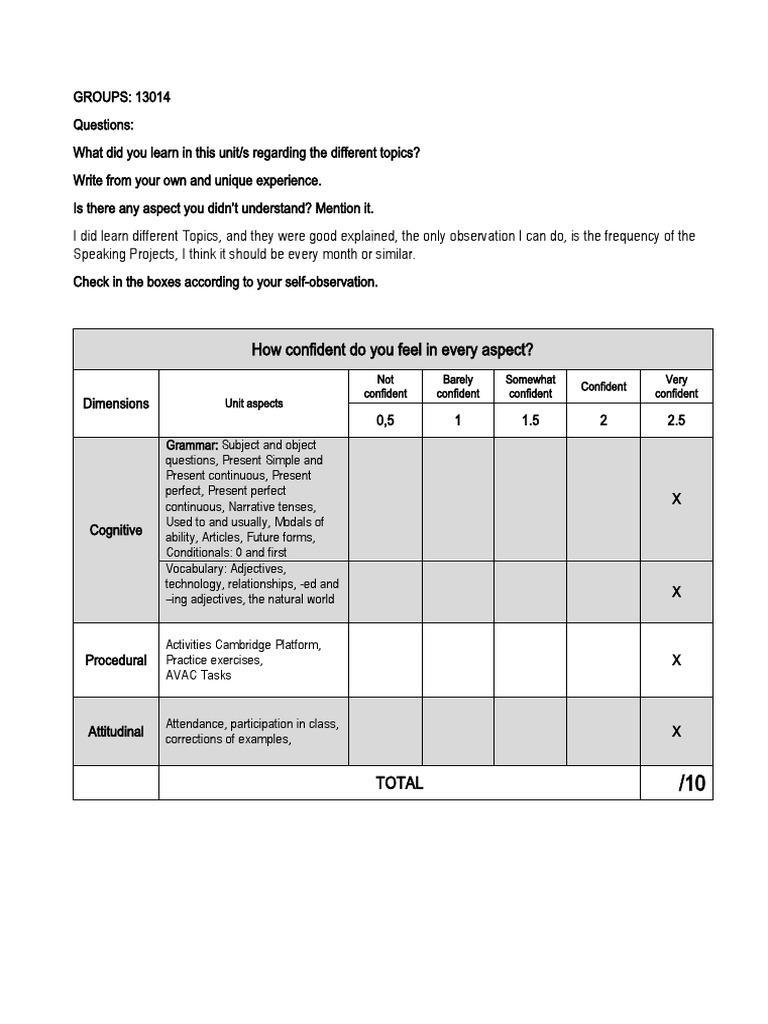 GROUPS: 13014

Questions:

What did you learn in this unit/s regarding the different topics?

Write from your own and unique experience.

Is there any aspect you didn't understand? Mention it.

I did learn different Topics, and they were good explained, the only observation I can do, is the frequency of the Speaking Projects, I think it should be every month or similar.

Check in the boxes according to your self-observation.

| How confident do you feel in every aspect? | | | | | | |
|---|---|---|---|---|---|---|
| Dimensions | Unit aspects | Not confident | Barely confident | Somewhat confident | Confident | Very confident |
| | | 0,5 | 1 | 1.5 | 2 | 2.5 |
| Cognitive | Grammar: Subject and object questions, Present Simple and Present continuous, Present perfect, Present perfect continuous, Narrative tenses, Used to and usually, Modals of ability, Articles, Future forms, Conditionals: 0 and first | | | | | X |
| | Vocabulary: Adjectives, technology, relationships, -ed and –ing adjectives, the natural world | | | | | X |
| Procedural | Activities Cambridge Platform, Practice exercises, AVAC Tasks | | | | | X |
| Attitudinal | Attendance, participation in class, corrections of examples, | | | | | X |
| | TOTAL | | | | | /10 |